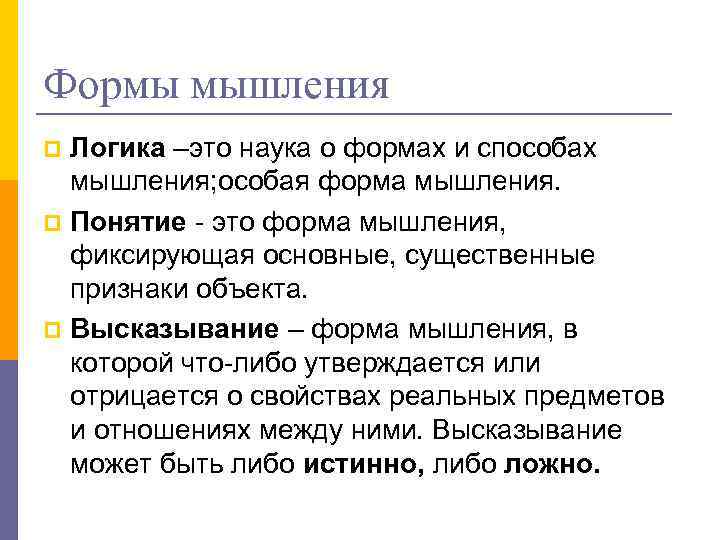 Формы мышления

Логика –это наука о формах и способах мышления;особая форма мышления.

Понятие - это форма мышления, фиксирующая основные, существенные признаки объекта.

Высказывание – форма мышления, в которой что-либо утверждается или отрицается о свойствах реальных предметов и отношениях между ними. Высказывание может быть либо истинно, либо ложно.